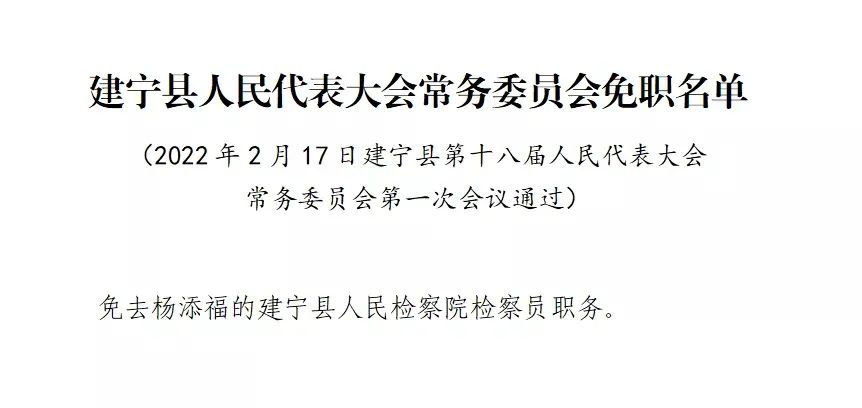 建宁县人民代表大会常务委员会免职名单

（2022 年 2 月 17 日建宁县第十八届人民代表大会常务委员会第一次会议通过）

免去杨添福的建宁县人民检察院检察员职务。